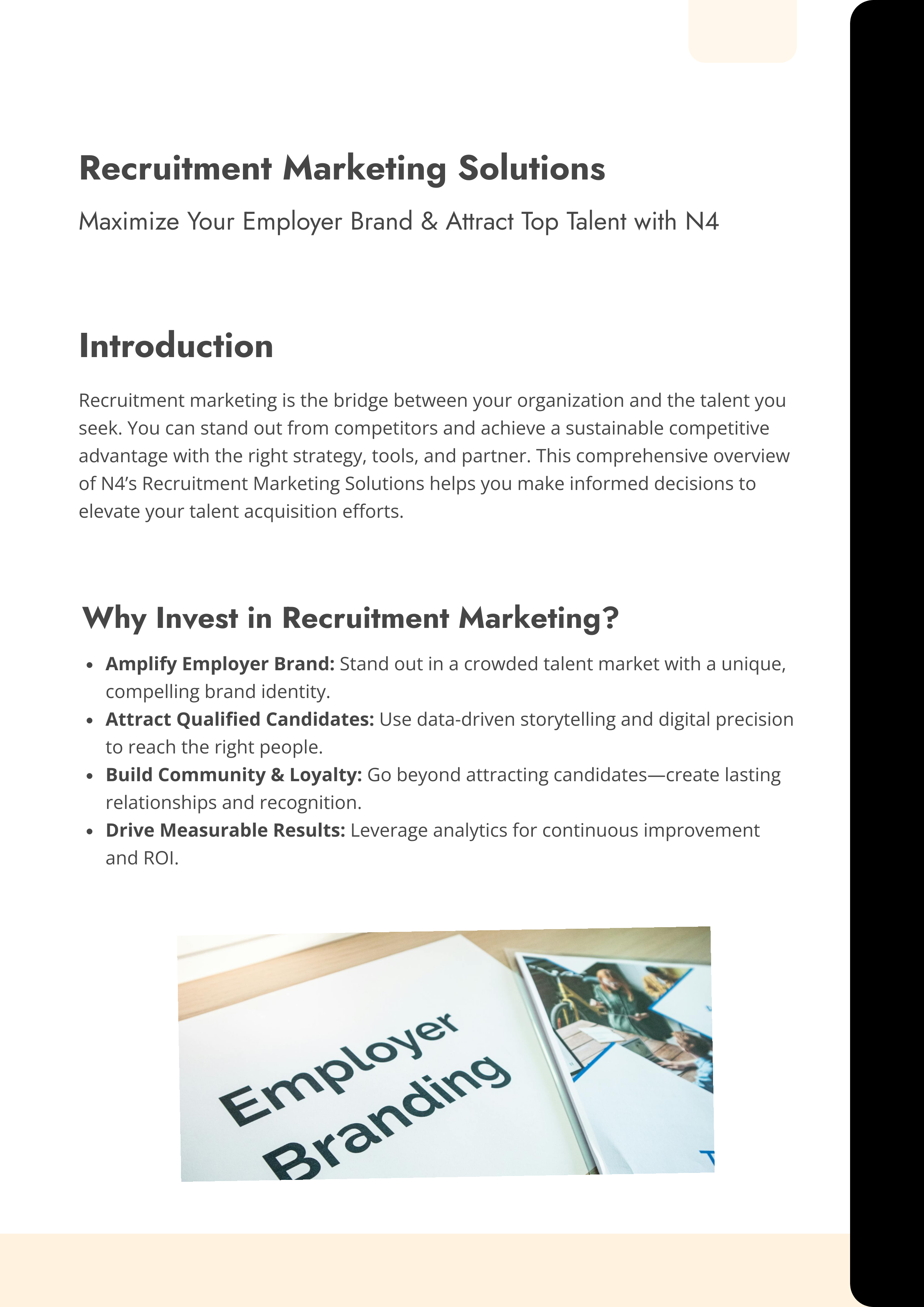 Recruitment Marketing Solutions

Maximize Your Employer Brand & Attract Top Talent with N4

Introduction

Recruitment marketing is the bridge between your organization and the talent you seek. You can stand out from competitors and achieve a sustainable competitive advantage with the right strategy, tools, and partner. This comprehensive overview of N4's Recruitment Marketing Solutions helps you make informed decisions to elevate your talent acquisition efforts.

Why Invest in Recruitment Marketing?

• Amplify Employer Brand: Stand out in a crowded talent market with a unique, compelling brand identity.
• Attract Qualified Candidates: Use data-driven storytelling and digital precision to reach the right people.
• Build Community & Loyalty: Go beyond attracting candidates—create lasting relationships and recognition.
• Drive Measurable Results: Leverage analytics for continuous improvement and ROI.

Employer Branding